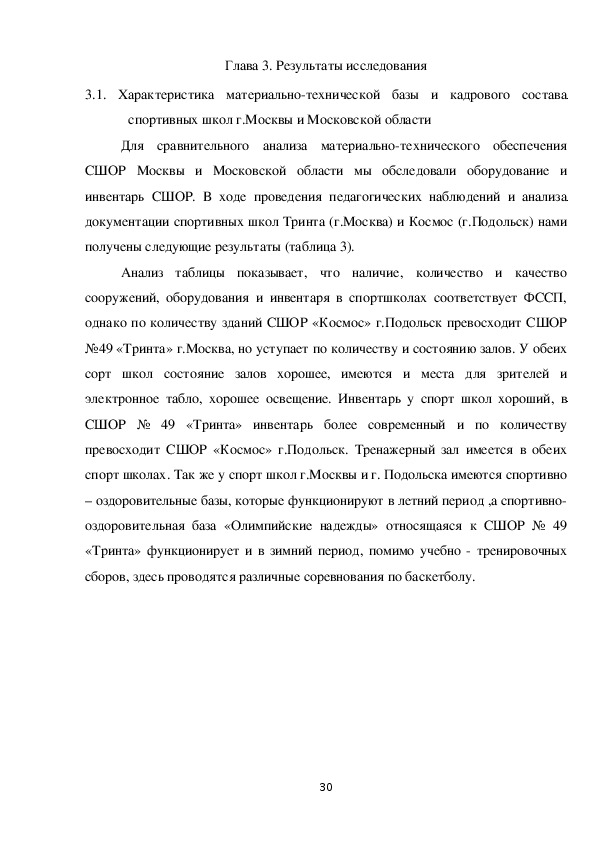 Глава 3. Результаты исследования

3.1. Характеристика материально-технической базы и кадрового состава спортивных школ г.Москвы и Московской области

Для сравнительного анализа материально-технического обеспечения СШОР Москвы и Московской области мы обследовали оборудование и инвентарь СШОР. В ходе проведения педагогических наблюдений и анализа документации спортивных школ Тринта (г.Москва) и Космос (г.Подольск) нами получены следующие результаты (таблица 3).

Анализ таблицы показывает, что наличие, количество и качество сооружений, оборудования и инвентаря в спортшколах соответствует ФССП, однако по количеству зданий СШОР «Космос» г.Подольск превосходит СШОР №49 «Тринта» г.Москва, но уступает по количеству и состоянию залов. У обеих сорт школ состояние залов хорошее, имеются и места для зрителей и электронное табло, хорошее освещение. Инвентарь у спорт школ хороший, в СШОР № 49 «Тринта» инвентарь более современный и по количеству превосходит СШОР «Космос» г.Подольск. Тренажерный зал имеется в обеих спорт школах. Так же у спорт школ г.Москвы и г. Подольска имеются спортивно – оздоровительные базы, которые функционируют в летний период ,а спортивно-оздоровительная база «Олимпийские надежды» относящаяся к СШОР № 49 «Тринта» функционирует и в зимний период, помимо учебно - тренировочных сборов, здесь проводятся различные соревнования по баскетболу.

30